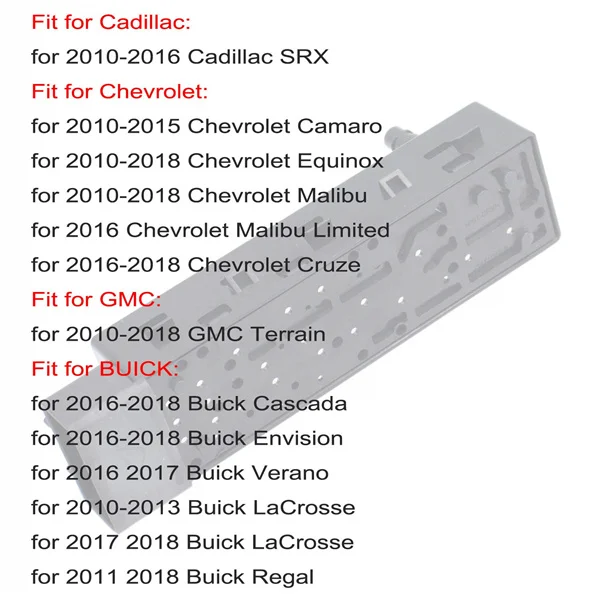 Fit for Cadillac:

for 2010-2016 Cadillac SRX

Fit for Chevrolet:

for 2010-2015 Chevrolet Camaro

for 2010-2018 Chevrolet Equinox

for 2010-2018 Chevrolet Malibu

for 2016 Chevrolet Malibu Limited

for 2016-2018 Chevrolet Cruze

Fit for GMC:

for 2010-2018 GMC Terrain

Fit for BUICK:

for 2016-2018 Buick Cascada

for 2016-2018 Buick Envision

for 2016 2017 Buick Verano

for 2010-2013 Buick LaCrosse

for 2017 2018 Buick LaCrosse

for 2011 2018 Buick Regal